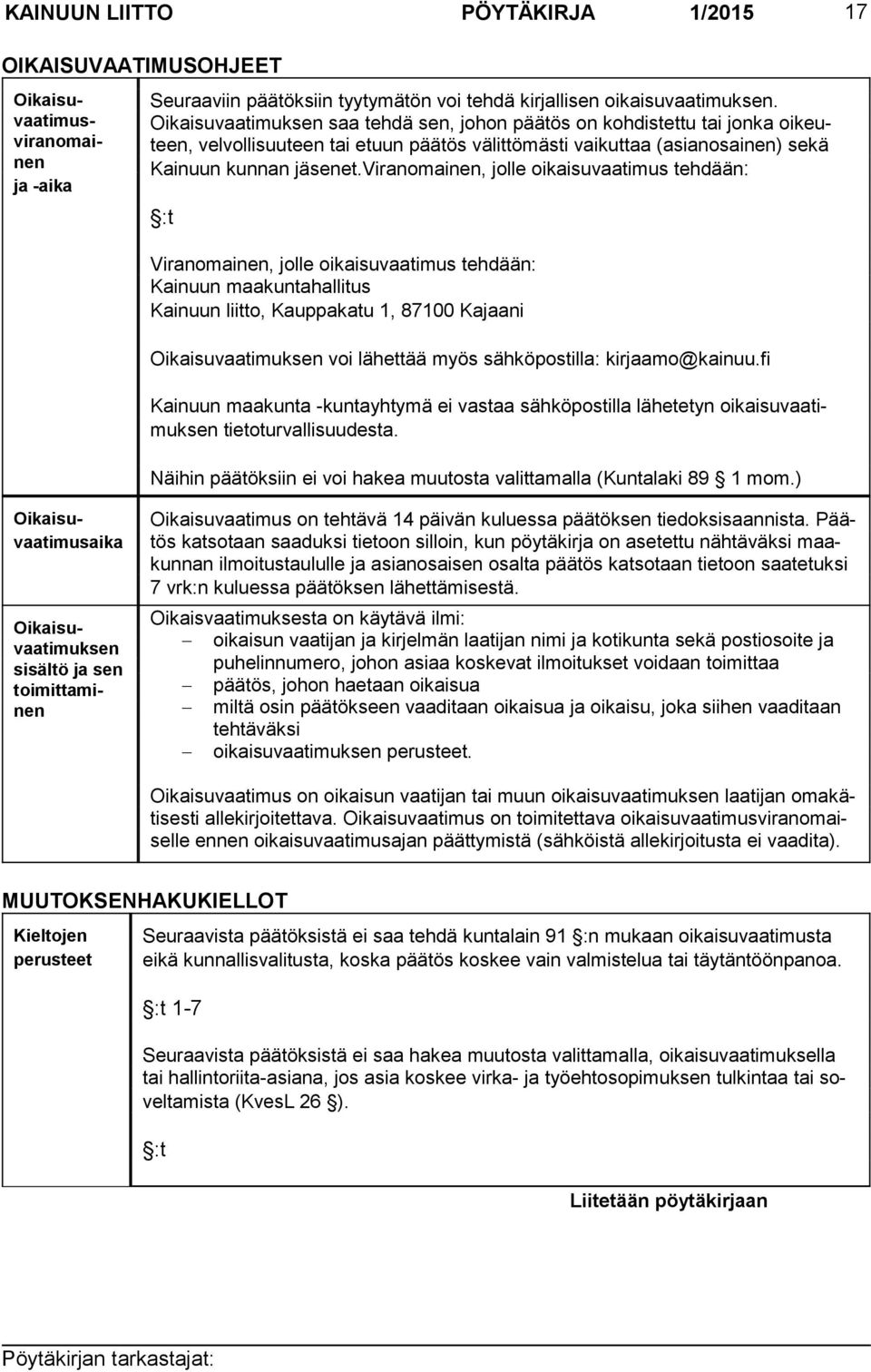 KAINUUN LIITTO PÖYTÄKIRJA 1/2015 17

OIKAISUVAATIMUSOHJEET

Oikaisuvaatimusviranomainen ja -aika

Seuraaviin päätöksiin tyytymätön voi tehdä kirjallisen oikaisuvaatimuksen. Oikaisuvaatimuksen saa tehdä sen, johon päätös on kohdistettu tai jonka oikeuteen, velvollisuuteen tai etuun päätös välittömästi vaikuttaa (asianosainen) sekä Kainuun kunnan jäsenet.Viranomainen, jolle oikaisuvaatimus tehdään:

§:t

Viranomainen, jolle oikaisuvaatimus tehdään:
Kainuun maakuntahallitus
Kainuun liitto, Kauppakatu 1, 87100 Kajaani

Oikaisuvaatimuksen voi lähettää myös sähköpostilla: kirjaamo@kainuu.fi

Kainuun maakunta -kuntayhtymä ei vastaa sähköpostilla lähetetyn oikaisuvaatimuksen tietoturvallisuudesta.

Näihin päätöksiin ei voi hakea muutosta valittamalla (Kuntalaki 89 § 1 mom.)

Oikaisuvaatimusaika

Oikaisuvaatimus on tehtävä 14 päivän kuluessa päätöksen tiedoksisaannista. Päätös katsotaan saaduksi tietoon silloin, kun pöytäkirja on asetettu nähtäväksi maakunnan ilmoitustaululle ja asianosaisen osalta päätös katsotaan tietoon saatetuksi 7 vrk:n kuluessa päätöksen lähettämisestä.

Oikaisuvaatimuksen sisältö ja sen toimittaminen

Oikaisvaatimuksesta on käytävä ilmi:
– oikaisun vaatijan ja kirjelmän laatijan nimi ja kotikunta sekä postiosoite ja puhelinnumero, johon asiaa koskevat ilmoitukset voidaan toimittaa
– päätös, johon haetaan oikaisua
– miltä osin päätökseen vaaditaan oikaisua ja oikaisu, joka siihen vaaditaan tehtäväksi
– oikaisuvaatimuksen perusteet.

Oikaisuvaatimus on oikaisun vaatijan tai muun oikaisuvaatimuksen laatijan omakätisesti allekirjoitettava. Oikaisuvaatimus on toimitettava oikaisuvaatimusviranomaiselle ennen oikaisuvaatimusajan päättymistä (sähköistä allekirjoitusta ei vaadita).

MUUTOKSENHAKUKIELLOT

Kieltojen perusteet

Seuraavista päätöksistä ei saa tehdä kuntalain 91 §:n mukaan oikaisuvaatimusta eikä kunnallisvalitusta, koska päätös koskee vain valmistelua tai täytäntöönpanoa.

§:t 1-7

Seuraavista päätöksistä ei saa hakea muutosta valittamalla, oikaisuvaatimuksella tai hallintoriita-asiana, jos asia koskee virka- ja työehtosopimuksen tulkintaa tai soveltamista (KvesL 26 §).

§:t

Liitetään pöytäkirjaan

Pöytäkirjan tarkastajat: